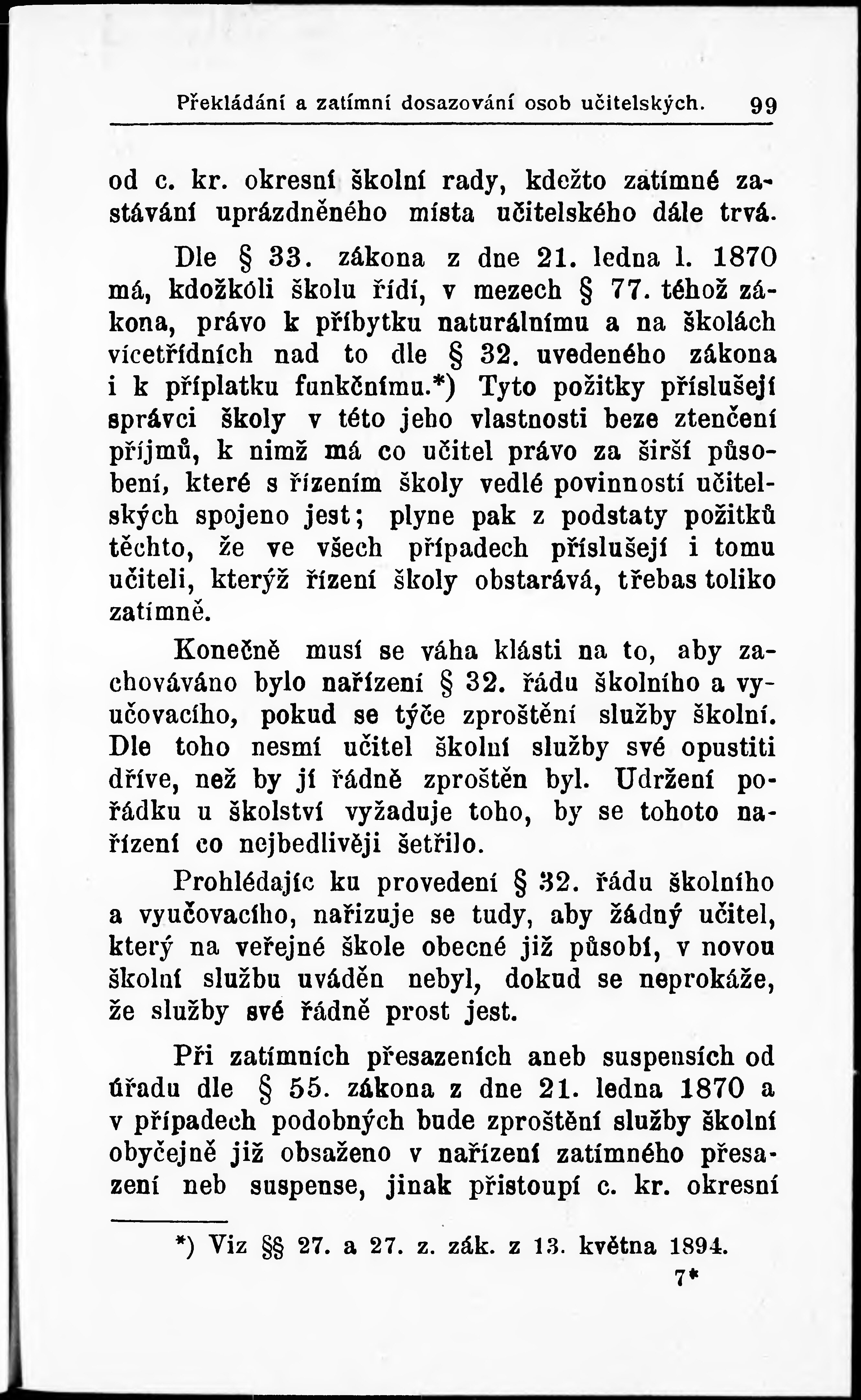 Překládání a zatímní dosazování osob učitelských. 99

od c. kr. okresní školní rady, kdežto zatímné zastávání uprázdněného místa učitelského dále trvá.

Dle § 33. zákona z dne 21. ledna l. 1870 má, kdožkoli školu řídí, v mezech § 77. téhož zákona, právo k příbytku naturálnímu a na školách vícetřídních nad to dle § 32. uvedeného zákona i k příplatku funkčnímu.*) Tyto požitky příslušejí správci školy v této jeho vlastnosti beze ztenčení příjmů, k nimž má co učitel právo za širší působení, které s řízením školy vedlé povinností učitelských spojeno jest; plyne pak z podstaty požitků těchto, že ve všech případech příslušejí i tomu učiteli, kterýž řízení školy obstarává, třebas toliko zatímně.

Konečně musí se váha klásti na to, aby zachováváno bylo nařízení § 32. řádu školního a vyučovacího, pokud se týče zproštění služby školní. Dle toho nesmí učitel školní služby své opustiti dříve, než by jí řádně zproštěn byl. Udržení pořádku u školství vyžaduje toho, by se tohoto nařízení co nejbedlivěji šetřilo.

Prohlédajíc ku provedení § 32. řádu školního a vyučovacího, nařizuje se tudy, aby žádný učitel, který na veřejné škole obecné již působí, v novou školní službu uváděn nebyl, dokud se neprokáže, že služby své řádně prost jest.

Při zatímních přesazeních aneb suspensích od úřadu dle § 55. zákona z dne 21. ledna 1870 a v případech podobných bude zproštění služby školní obyčejně již obsaženo v nařízení zatímného přesazení neb suspense, jinak přistoupí c. kr. okresní

*) Viz §§ 27. a 27. z. zák. z 13. května 1894.

7*